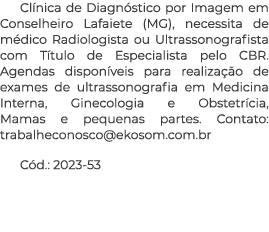 Clínica de Diagnóstico por Imagem em Conselheiro Lafaiete (MG), necessita de médico Radiologista ou Ultrassonografista com Título de Especialista pelo CBR. Agendas disponíveis para realização de exames de ultrassonografia em Medicina Interna, Ginecologia e Obstetrícia, Mamas e pequenas partes. Contato: trabalheconosco@ekosom.com.br

Cód.: 2023-53